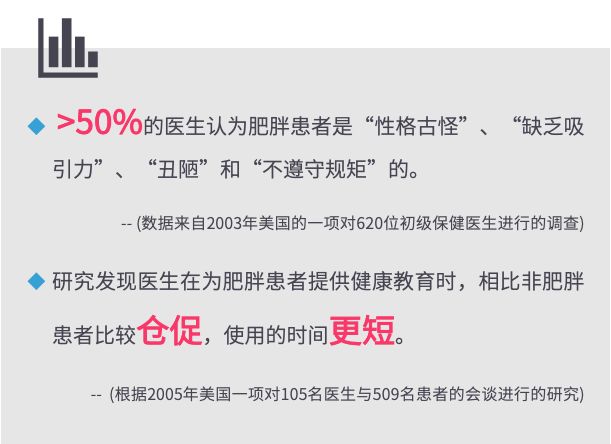 ◆ >50%的医生认为肥胖患者是“性格古怪”、“缺乏吸引力”、“丑陋”和“不遵守规矩”的。

-- (数据来自2003年美国的一项对620位初级保健医生进行的调查)

◆ 研究发现医生在为肥胖患者提供健康教育时，相比非肥胖患者比较仓促，使用的时间更短。

-- (根据2005年美国一项对105名医生与509名患者的会谈进行的研究)